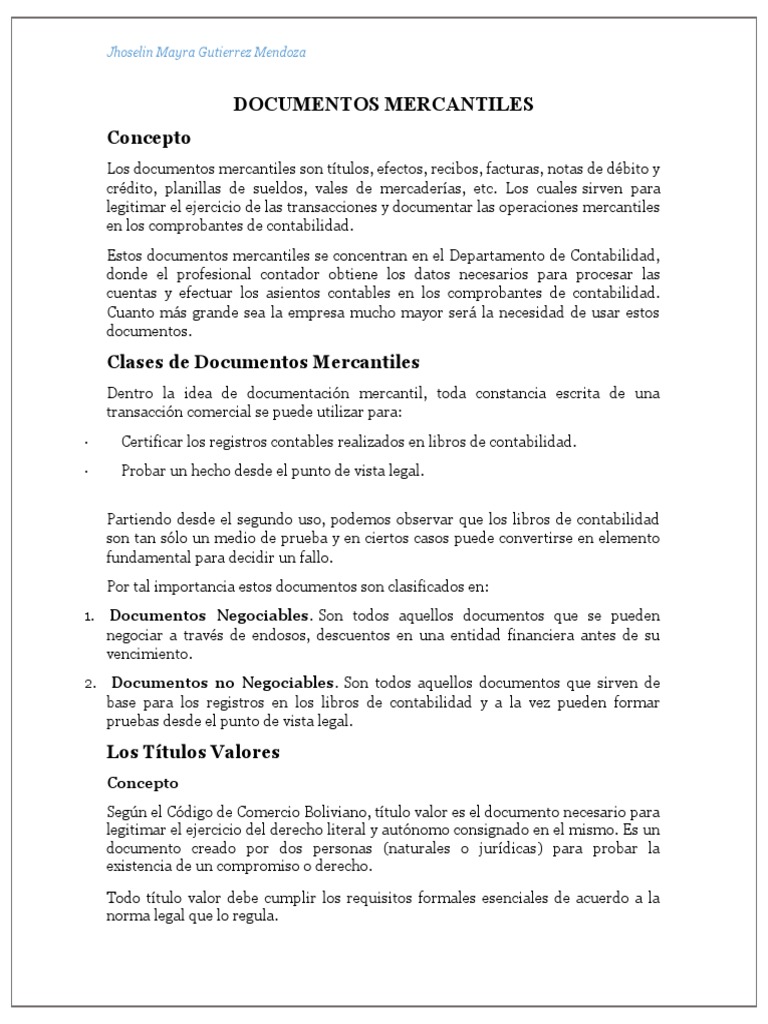 Jhoselin Mayra Gutierrez Mendoza

DOCUMENTOS MERCANTILES

Concepto

Los documentos mercantiles son títulos, efectos, recibos, facturas, notas de débito y crédito, planillas de sueldos, vales de mercaderías, etc. Los cuales sirven para legitimar el ejercicio de las transacciones y documentar las operaciones mercantiles en los comprobantes de contabilidad.

Estos documentos mercantiles se concentran en el Departamento de Contabilidad, donde el profesional contador obtiene los datos necesarios para procesar las cuentas y efectuar los asientos contables en los comprobantes de contabilidad. Cuanto más grande sea la empresa mucho mayor será la necesidad de usar estos documentos.

Clases de Documentos Mercantiles

Dentro la idea de documentación mercantil, toda constancia escrita de una transacción comercial se puede utilizar para:

· Certificar los registros contables realizados en libros de contabilidad.

· Probar un hecho desde el punto de vista legal.

Partiendo desde el segundo uso, podemos observar que los libros de contabilidad son tan sólo un medio de prueba y en ciertos casos puede convertirse en elemento fundamental para decidir un fallo.

Por tal importancia estos documentos son clasificados en:

1. Documentos Negociables. Son todos aquellos documentos que se pueden negociar a través de endosos, descuentos en una entidad financiera antes de su vencimiento.

2. Documentos no Negociables. Son todos aquellos documentos que sirven de base para los registros en los libros de contabilidad y a la vez pueden formar pruebas desde el punto de vista legal.

Los Títulos Valores

Concepto

Según el Código de Comercio Boliviano, título valor es el documento necesario para legitimar el ejercicio del derecho literal y autónomo consignado en el mismo. Es un documento creado por dos personas (naturales o jurídicas) para probar la existencia de un compromiso o derecho.

Todo título valor debe cumplir los requisitos formales esenciales de acuerdo a la norma legal que lo regula.